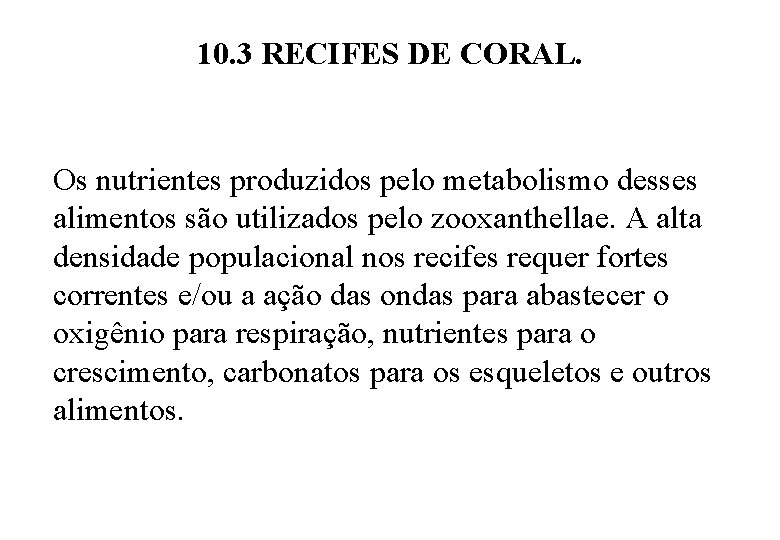 10.3 RECIFES DE CORAL.

Os nutrientes produzidos pelo metabolismo desses alimentos são utilizados pelo zooxanthellae. A alta densidade populacional nos recifes requer fortes correntes e/ou a ação das ondas para abastecer o oxigênio para respiração, nutrientes para o crescimento, carbonatos para os esqueletos e outros alimentos.